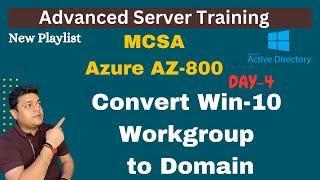 Advanced Server Training

New Playlist

MCSA

Azure AZ-800

Active Directory

DAY-4

Convert Win-10 Workgroup to Domain